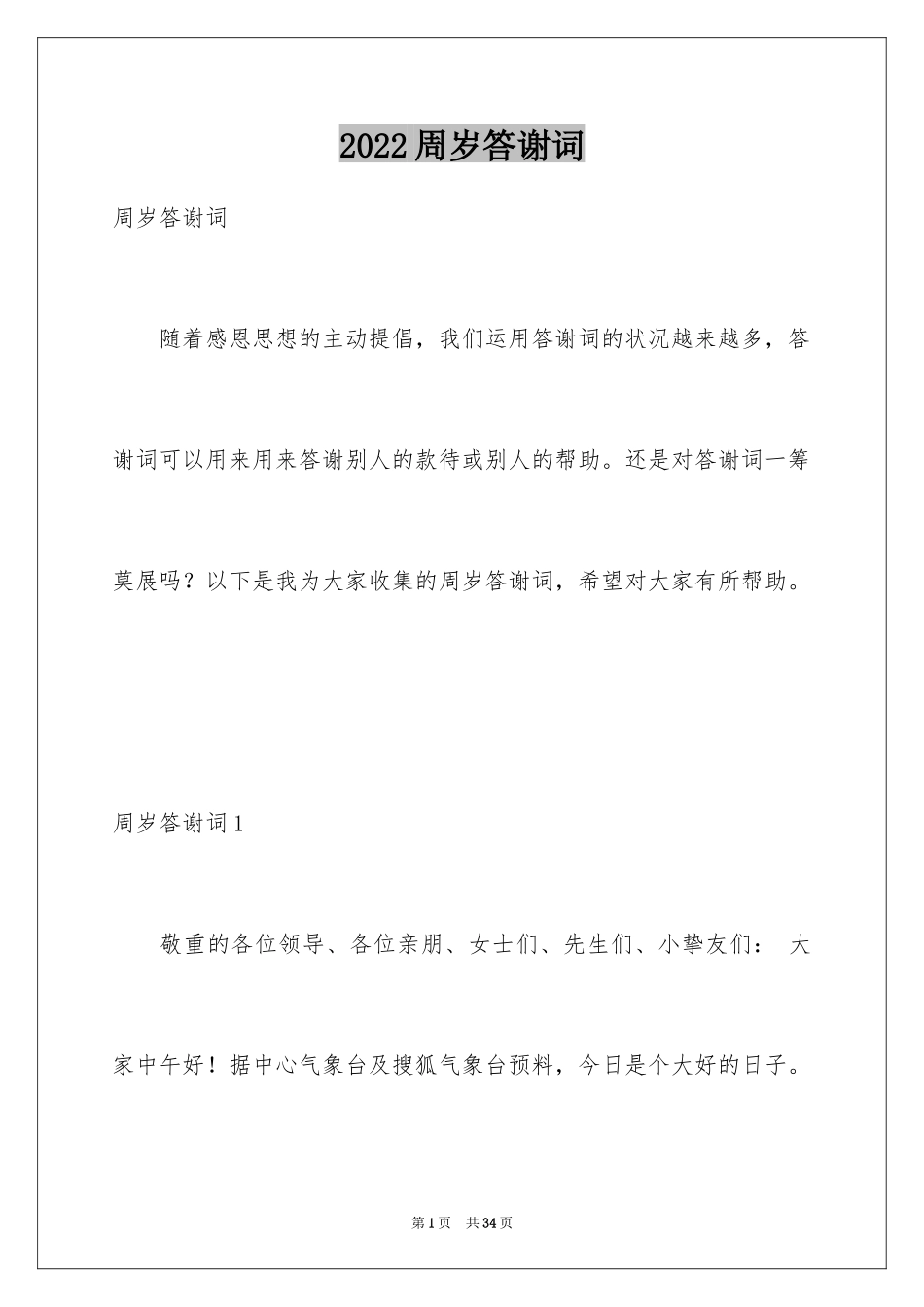 2022周岁答谢词

周岁答谢词

随着感恩思想的主动提倡，我们运用答谢词的状况越来越多，答谢词可以用来用来答谢别人的款待或别人的帮助。还是对答谢词一筹莫展吗？以下是我为大家收集的周岁答谢词，希望对大家有所帮助。

周岁答谢词1

敬重的各位领导、各位亲朋、女士们、先生们、小挚友们： 大家中午好！据中心气象台及搜狐气象台预料，今日是个大好的日子。

第1页 共34页